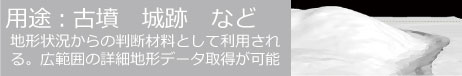 用途：古墳　城跡　など

地形状況からの判断材料として利用される。広範囲の詳細地形データ取得が可能